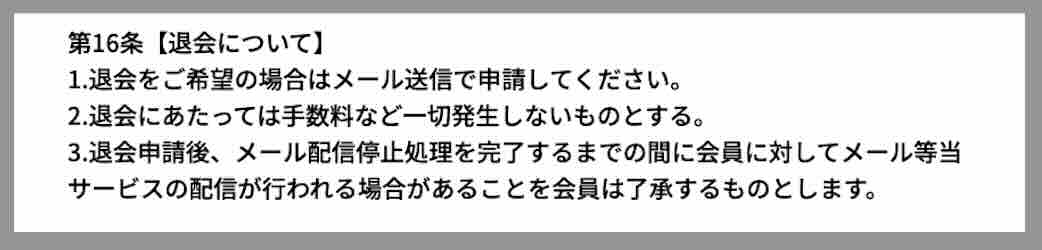 第16条【退会について】
1.退会をご希望の場合はメール送信で申請してください。
2.退会にあたっては手数料など一切発生しないものとする。
3.退会申請後、メール配信停止処理を完了するまでの間に会員に対してメール等当サービスの配信が行われる場合があることを会員は了承するものとします。